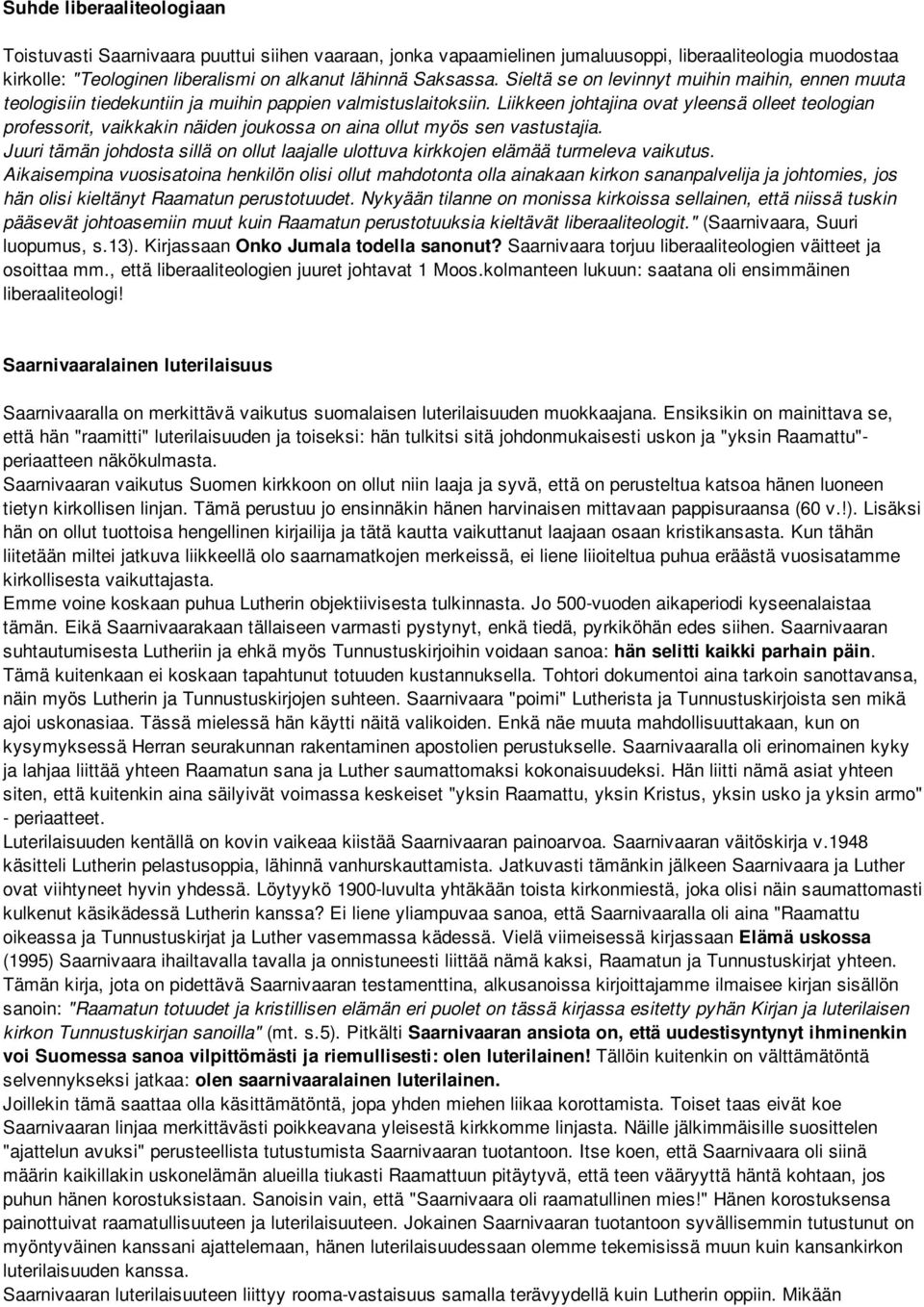 Suhde liberaaliteologiaan

Toistuvasti Saarnivaara puuttui siihen vaaraan, jonka vapaamielinen jumaluusoppi, liberaaliteologia muodostaa kirkolle: "Teologinen liberalismi on alkanut lähinnä Saksassa. Sieltä se on levinnyt muihin maihin, ennen muuta teologisiin tiedekuntiin ja muihin pappien valmistuslaitoksiin. Liikkeen johtajina ovat yleensä olleet teologian professorit, vaikkakin näiden joukossa on aina ollut myös sen vastustajia. Juuri tämän johdosta sillä on ollut laajalle ulottuva kirkkojen elämää turmeleva vaikutus. Aikaisempina vuosisatoina henkilön olisi ollut mahdotonta olla ainakaan kirkon sananpalvelija ja johtomies, jos hän olisi kieltänyt Raamatun perustotuudet. Nykyään tilanne on monissa kirkoissa sellainen, että niissä tuskin pääsevät johtoasemiin muut kuin Raamatun perustotuuksia kieltävät liberaaliteologit." (Saarnivaara, Suuri luopumus, s.13). Kirjassaan Onko Jumala todella sanonut? Saarnivaara torjuu liberaaliteologien väitteet ja osoittaa mm., että liberaaliteologien juuret johtavat 1 Moos.kolmanteen lukuun: saatana oli ensimmäinen liberaaliteologi!

Saarnivaaralainen luterilaisuus

Saarnivaaralla on merkittävä vaikutus suomalaisen luterilaisuuden muokkaajana. Ensiksikin on mainittava se, että hän "raamitti" luterilaisuuden ja toiseksi: hän tulkitsi sitä johdonmukaisesti uskon ja "yksin Raamattu"-periaatteen näkökulmasta.
Saarnivaaran vaikutus Suomen kirkkoon on ollut niin laaja ja syvä, että on perusteltua katsoa hänen luoneen tietyn kirkollisen linjan. Tämä perustuu jo ensinnäkin hänen harvinaisen mittavaan pappisuraansa (60 v.!). Lisäksi hän on ollut tuottoisa hengellinen kirjailija ja tätä kautta vaikuttanut laajaan osaan kristikansasta. Kun tähän liitetään miltei jatkuva liikkeellä olo saarnamatkojen merkeissä, ei liene liioiteltua puhua eräästä vuosisatamme kirkollisesta vaikuttajasta.
Emme voine koskaan puhua Lutherin objektiivisesta tulkinnasta. Jo 500-vuoden aikaperiodi kyseenalaistaa tämän. Eikä Saarnivaarakaan tällaiseen varmasti pystynyt, enkä tiedä, pyrkiköhän edes siihen. Saarnivaaran suhtautumisesta Lutheriin ja ehkä myös Tunnustuskirjoihin voidaan sanoa: hän selitti kaikki parhain päin. Tämä kuitenkaan ei koskaan tapahtunut totuuden kustannuksella. Tohtori dokumentoi aina tarkoin sanottavansa, näin myös Lutherin ja Tunnustuskirjojen suhteen. Saarnivaara "poimi" Lutherista ja Tunnustuskirjoista sen mikä ajoi uskonasiaa. Tässä mielessä hän käytti näitä valikoiden. Enkä näe muuta mahdollisuuttakaan, kun on kysymyksessä Herran seurakunnan rakentaminen apostolien perustukselle. Saarnivaaralla oli erinomainen kyky ja lahjaa liittää yhteen Raamatun sana ja Luther saumattomaksi kokonaisuudeksi. Hän liitti nämä asiat yhteen siten, että kuitenkin aina säilyivät voimassa keskeiset "yksin Raamattu, yksin Kristus, yksin usko ja yksin armo" - periaatteet.
Luterilaisuuden kentällä on kovin vaikeaa kiistää Saarnivaaran painoarvoa. Saarnivaaran väitöskirja v.1948 käsitteli Lutherin pelastusoppia, lähinnä vanhurskauttamista. Jatkuvasti tämänkin jälkeen Saarnivaara ja Luther ovat viihtyneet hyvin yhdessä. Löytyykö 1900-luvulta yhtäkään toista kirkonmiestä, joka olisi näin saumattomasti kulkenut käsikädessä Lutherin kanssa? Ei liene yliampuvaa sanoa, että Saarnivaaralla oli aina "Raamattu oikeassa ja Tunnustuskirjat ja Luther vasemmassa kädessä. Vielä viimeisessä kirjassaan Elämä uskossa (1995) Saarnivaara ihailtavalla tavalla ja onnistuneesti liittää nämä kaksi, Raamatun ja Tunnustuskirjat yhteen. Tämän kirja, jota on pidettävä Saarnivaaran testamenttina, alkusanoissa kirjoittajamme ilmaisee kirjan sisällön sanoin: "Raamatun totuudet ja kristillisen elämän eri puolet on tässä kirjassa esitetty pyhän Kirjan ja luterilaisen kirkon Tunnustuskirjan sanoilla" (mt. s.5). Pitkälti Saarnivaaran ansiota on, että uudestisyntynyt ihminenkin voi Suomessa sanoa vilpittömästi ja riemullisesti: olen luterilainen! Tällöin kuitenkin on välttämätöntä selvennykseksi jatkaa: olen saarnivaaralainen luterilainen.
Joillekin tämä saattaa olla käsittämätöntä, jopa yhden miehen liikaa korottamista. Toiset taas eivät koe Saarnivaaran linjaa merkittävästi poikkeavana yleisestä kirkkomme linjasta. Näille jälkimmäisille suosittelen "ajattelun avuksi" perusteellista tutustumista Saarnivaaran tuotantoon. Itse koen, että Saarnivaara oli siinä määrin kaikillakin uskonelämän alueilla tiukasti Raamattuun pitäytyvä, että teen vääryyttä häntä kohtaan, jos puhun hänen korostuksistaan. Sanoisin vain, että "Saarnivaara oli raamatullinen mies!" Hänen korostuksensa painottuivat raamatullisuuteen ja luterilaisuuteen. Jokainen Saarnivaaran tuotantoon syvällisemmin tutustunut on myöntyväinen kanssani ajattelemaan, hänen luterilaisuudessaan olemme tekemisissä muun kuin kansankirkon luterilaisuuden kanssa.
Saarnivaaran luterilaisuuteen liittyy rooma-vastaisuus samalla terävyydellä kuin Lutherin oppiin. Mikään